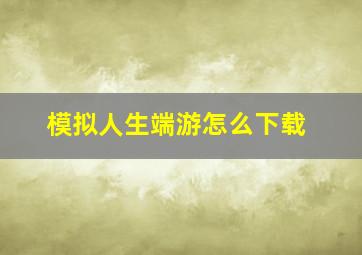 模拟人生端游怎么下载